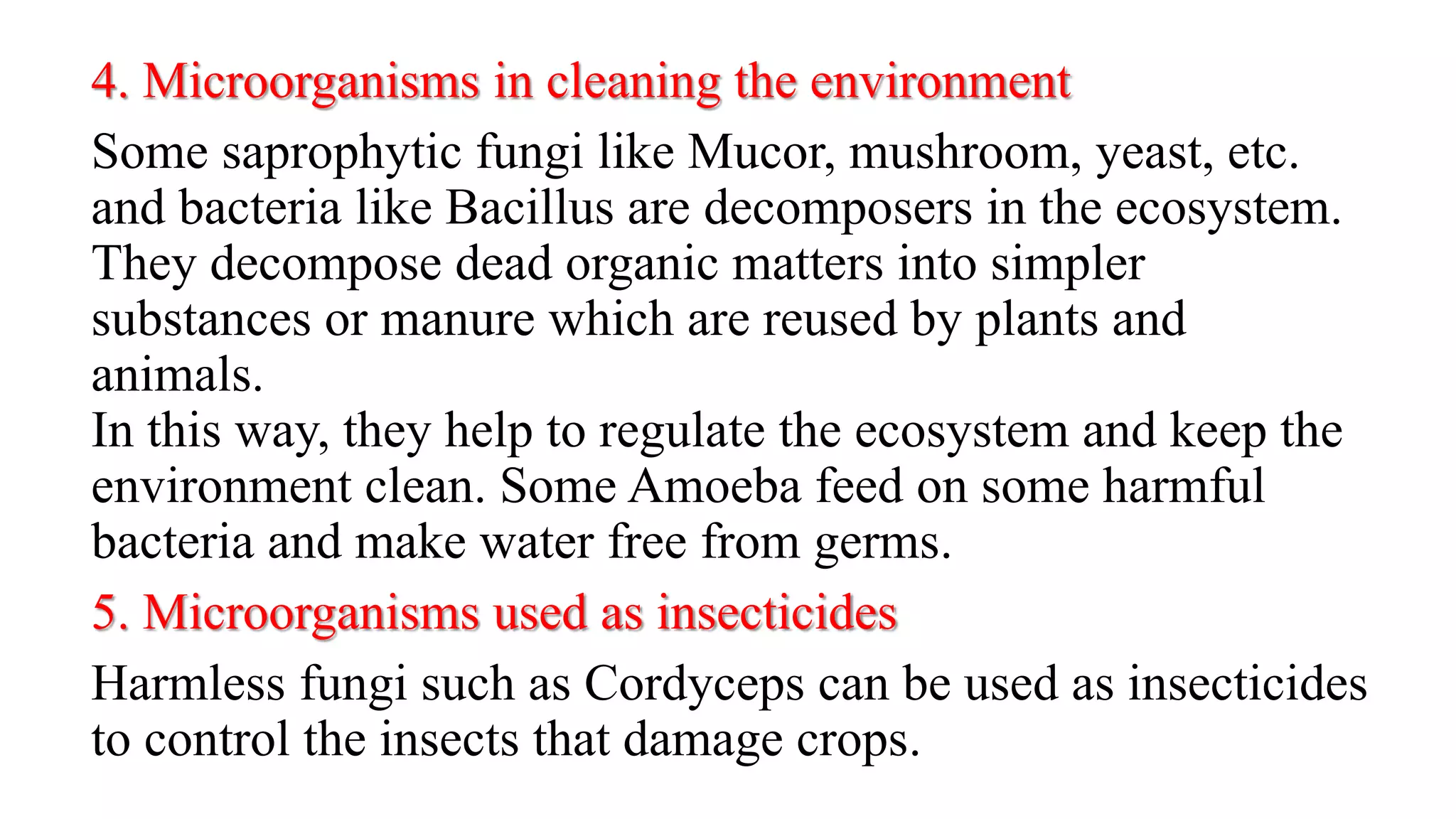 4. Microorganisms in cleaning the environment

Some saprophytic fungi like Mucor, mushroom, yeast, etc. and bacteria like Bacillus are decomposers in the ecosystem. They decompose dead organic matters into simpler substances or manure which are reused by plants and animals.
In this way, they help to regulate the ecosystem and keep the environment clean. Some Amoeba feed on some harmful bacteria and make water free from germs.

5. Microorganisms used as insecticides

Harmless fungi such as Cordyceps can be used as insecticides to control the insects that damage crops.